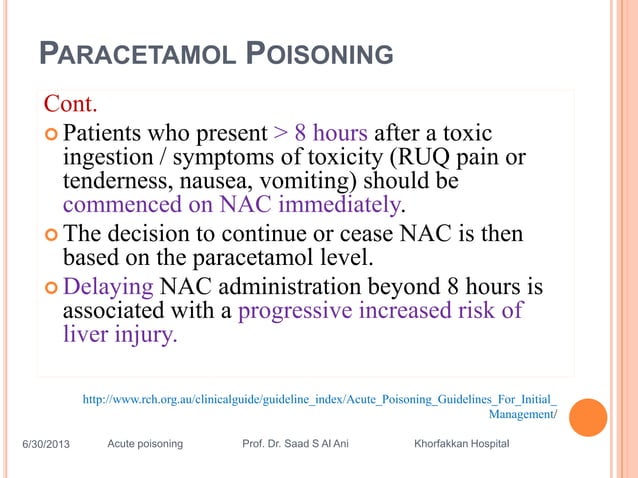 PARACETAMOL POISONING

Cont.

Patients who present > 8 hours after a toxic ingestion / symptoms of toxicity (RUQ pain or tenderness, nausea, vomiting) should be commenced on NAC immediately.

The decision to continue or cease NAC is then based on the paracetamol level.

Delaying NAC administration beyond 8 hours is associated with a progressive increased risk of liver injury.

http://www.rch.org.au/clinicalguide/guideline_index/Acute_Poisoning_Guidelines_For_Initial_Management/

6/30/2013 Acute poisoning Prof. Dr. Saad S Al Ani Khorfakkan Hospital